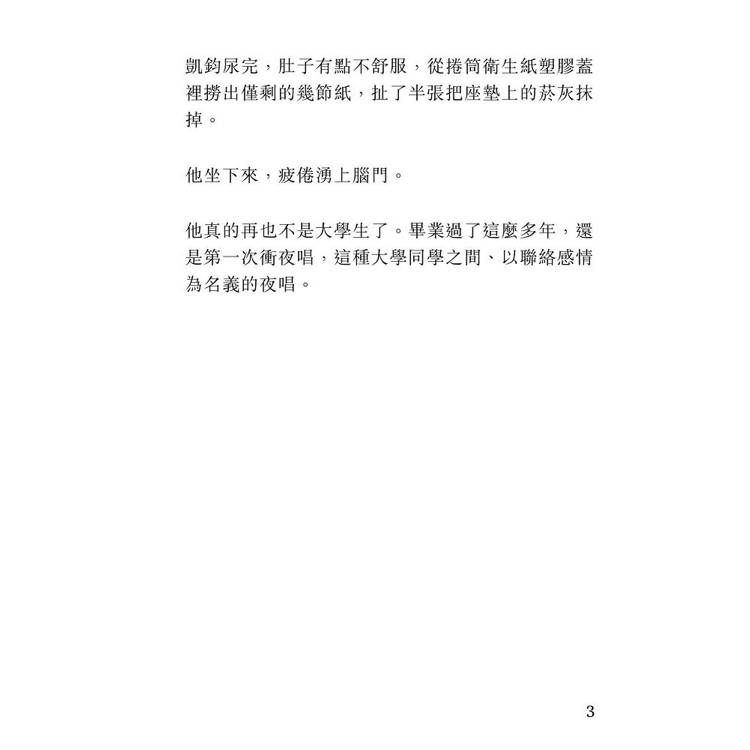 凱鈞尿完，肚子有點不舒服，從捲筒衛生紙塑膠蓋裡撈出僅剩的幾節紙，扯了半張把座墊上的菸灰抹掉。

他坐下來，疲倦湧上腦門。

他真的再也不是大學生了。畢業過了這麼多年，還是第一次衝夜唱，這種大學同學之間、以聯絡感情為名義的夜唱。

3